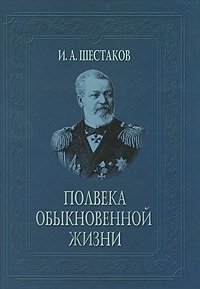 И. А. ШЕСТАКОВ

ПОЛВЕКА ОБЫКНОВЕННОЙ ЖИЗНИ